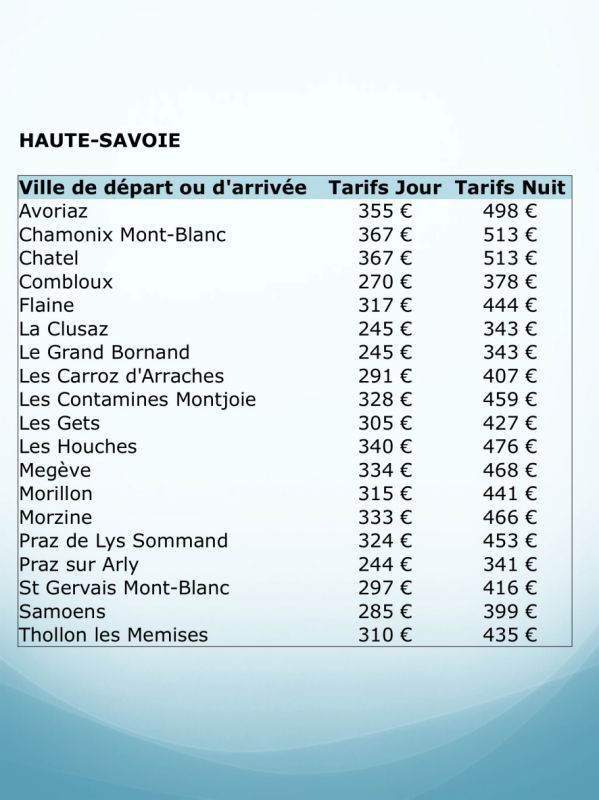 HAUTE-SAVOIE

| Ville de départ ou d'arrivée | Tarifs Jour | Tarifs Nuit |
|---|---|---|
| Avoriaz | 355 € | 498 € |
| Chamonix Mont-Blanc | 367 € | 513 € |
| Chatel | 367 € | 513 € |
| Combloux | 270 € | 378 € |
| Flaine | 317 € | 444 € |
| La Clusaz | 245 € | 343 € |
| Le Grand Bornand | 245 € | 343 € |
| Les Carroz d'Arraches | 291 € | 407 € |
| Les Contamines Montjoie | 328 € | 459 € |
| Les Gets | 305 € | 427 € |
| Les Houches | 340 € | 476 € |
| Megève | 334 € | 468 € |
| Morillon | 315 € | 441 € |
| Morzine | 333 € | 466 € |
| Praz de Lys Sommand | 324 € | 453 € |
| Praz sur Arly | 244 € | 341 € |
| St Gervais Mont-Blanc | 297 € | 416 € |
| Samoens | 285 € | 399 € |
| Thollon les Memises | 310 € | 435 € |